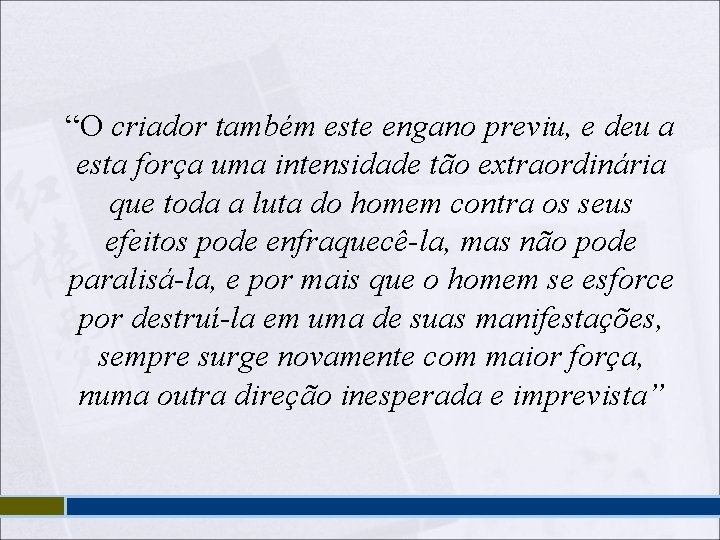 “O criador também este engano previu, e deu a esta força uma intensidade tão extraordinária que toda a luta do homem contra os seus efeitos pode enfraquecê-la, mas não pode paralisá-la, e por mais que o homem se esforce por destruí-la em uma de suas manifestações, sempre surge novamente com maior força, numa outra direção inesperada e imprevista”